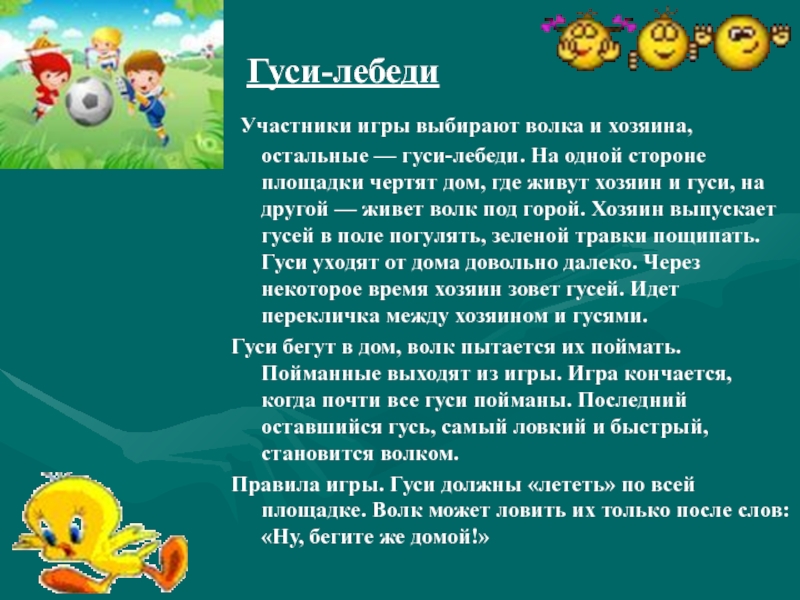 Гуси-лебеди

Участники игры выбирают волка и хозяина, остальные — гуси-лебеди. На одной стороне площадки чертят дом, где живут хозяин и гуси, на другой — живет волк под горой. Хозяин выпускает гусей в поле погулять, зеленой травки пощипать. Гуси уходят от дома довольно далеко. Через некоторое время хозяин зовет гусей. Идет перекличка между хозяином и гусями.

Гуси бегут в дом, волк пытается их поймать. Пойманные выходят из игры. Игра кончается, когда почти все гуси пойманы. Последний оставшийся гусь, самый ловкий и быстрый, становится волком.

Правила игры. Гуси должны «лететь» по всей площадке. Волк может ловить их только после слов: «Ну, бегите же домой!»